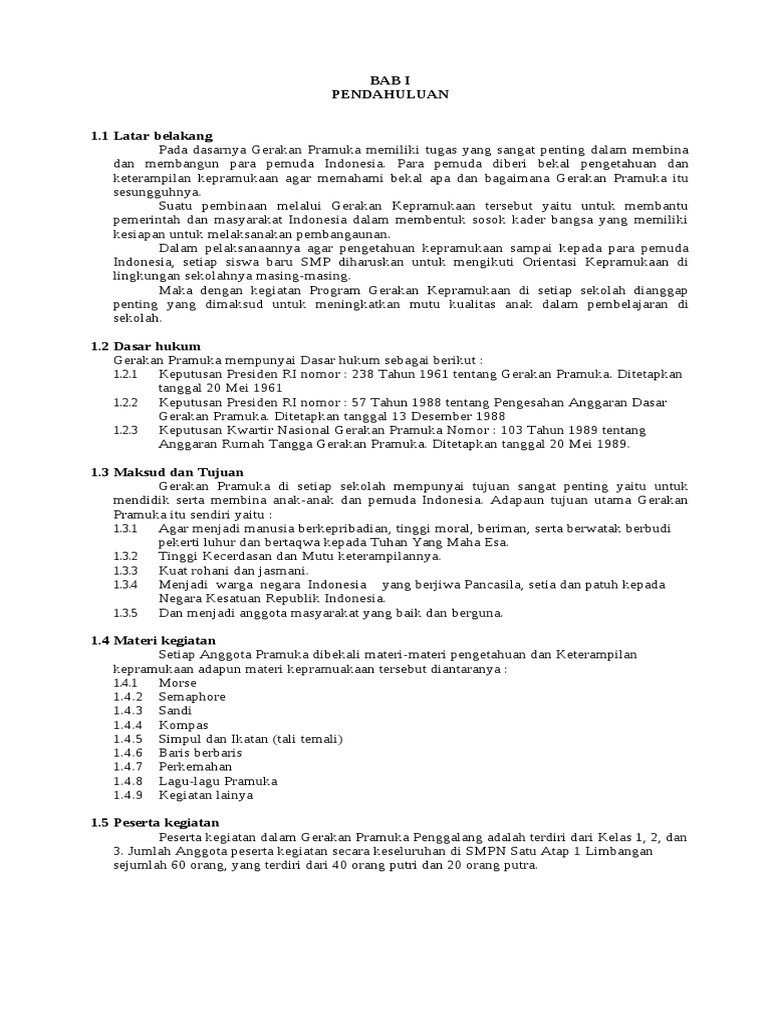 BAB I
PENDAHULUAN

1.1 Latar belakang

Pada dasarnya Gerakan Pramuka memiliki tugas yang sangat penting dalam membina dan membangun para pemuda Indonesia. Para pemuda diberi bekal pengetahuan dan keterampilan kepramukaan agar memahami bekal apa dan bagaimana Gerakan Pramuka itu sesungguhnya.

Suatu pembinaan melalui Gerakan Kepramukaan tersebut yaitu untuk membantu pemerintah dan masyarakat Indonesia dalam membentuk sosok kader bangsa yang memiliki kesiapan untuk melaksanakan pembangaunan.

Dalam pelaksanaannya agar pengetahuan kepramukaan sampai kepada para pemuda Indonesia, setiap siswa baru SMP diharuskan untuk mengikuti Orientasi Kepramukaan di lingkungan sekolahnya masing-masing.

Maka dengan kegiatan Program Gerakan Kepramukaan di setiap sekolah dianggap penting yang dimaksud untuk meningkatkan mutu kualitas anak dalam pembelajaran di sekolah.

1.2 Dasar hukum

Gerakan Pramuka mempunyai Dasar hukum sebagai berikut :
1.2.1 Keputusan Presiden RI nomor : 238 Tahun 1961 tentang Gerakan Pramuka. Ditetapkan tanggal 20 Mei 1961
1.2.2 Keputusan Presiden RI nomor : 57 Tahun 1988 tentang Pengesahan Anggaran Dasar Gerakan Pramuka. Ditetapkan tanggal 13 Desember 1988
1.2.3 Keputusan Kwartir Nasional Gerakan Pramuka Nomor : 103 Tahun 1989 tentang Anggaran Rumah Tangga Gerakan Pramuka. Ditetapkan tanggal 20 Mei 1989.

1.3 Maksud dan Tujuan

Gerakan Pramuka di setiap sekolah mempunyai tujuan sangat penting yaitu untuk mendidik serta membina anak-anak dan pemuda Indonesia. Adapaun tujuan utama Gerakan Pramuka itu sendiri yaitu :
1.3.1 Agar menjadi manusia berkepribadian, tinggi moral, beriman, serta berwatak berbudi pekerti luhur dan bertaqwa kepada Tuhan Yang Maha Esa.
1.3.2 Tinggi Kecerdasan dan Mutu keterampilannya.
1.3.3 Kuat rohani dan jasmani.
1.3.4 Menjadi warga negara Indonesia yang berjiwa Pancasila, setia dan patuh kepada Negara Kesatuan Republik Indonesia.
1.3.5 Dan menjadi anggota masyarakat yang baik dan berguna.

1.4 Materi kegiatan

Setiap Anggota Pramuka dibekali materi-materi pengetahuan dan Keterampilan kepramukaan adapun materi kepramuakaan tersebut diantaranya :
1.4.1 Morse
1.4.2 Semaphore
1.4.3 Sandi
1.4.4 Kompas
1.4.5 Simpul dan Ikatan (tali temali)
1.4.6 Baris berbaris
1.4.7 Perkemahan
1.4.8 Lagu-lagu Pramuka
1.4.9 Kegiatan lainya

1.5 Peserta kegiatan

Peserta kegiatan dalam Gerakan Pramuka Penggalang adalah terdiri dari Kelas 1, 2, dan 3. Jumlah Anggota peserta kegiatan secara keseluruhan di SMPN Satu Atap 1 Limbangan sejumlah 60 orang, yang terdiri dari 40 orang putri dan 20 orang putra.